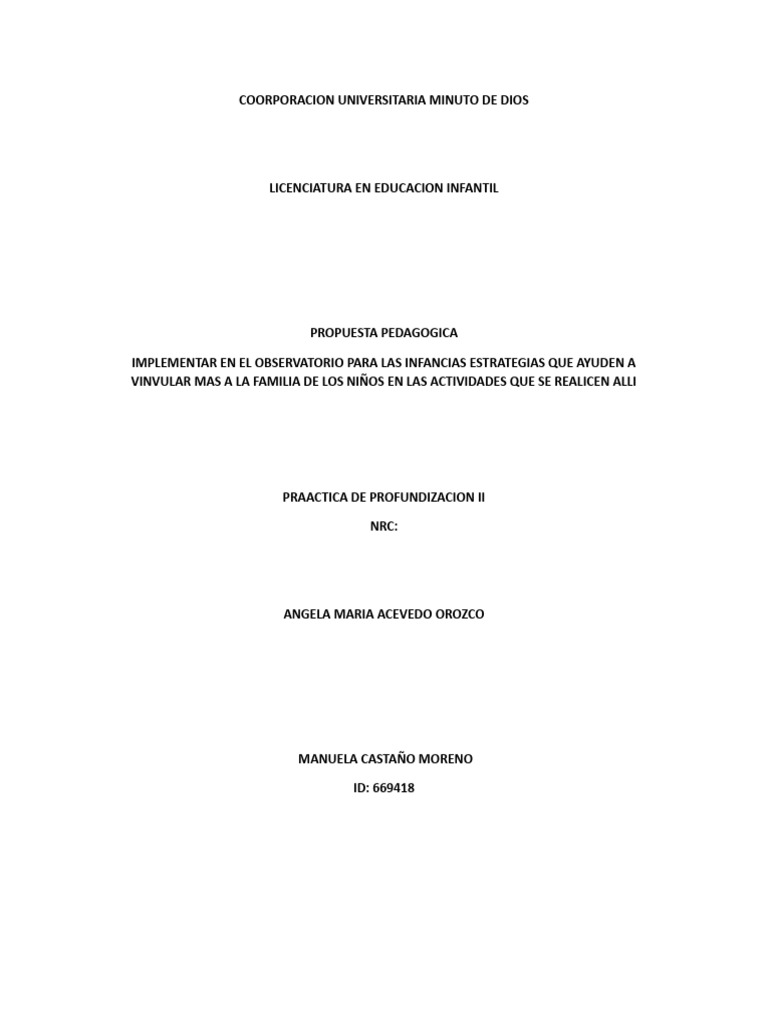 COORPORACION UNIVERSITARIA MINUTO DE DIOS

LICENCIATURA EN EDUCACION INFANTIL

PROPUESTA PEDAGOGICA

IMPLEMENTAR EN EL OBSERVATORIO PARA LAS INFANCIAS ESTRATEGIAS QUE AYUDEN A VINVULAR MAS A LA FAMILIA DE LOS NIÑOS EN LAS ACTIVIDADES QUE SE REALICEN ALLI

PRAACTICA DE PROFUNDIZACION II

NRC:

ANGELA MARIA ACEVEDO OROZCO

MANUELA CASTAÑO MORENO

ID: 669418